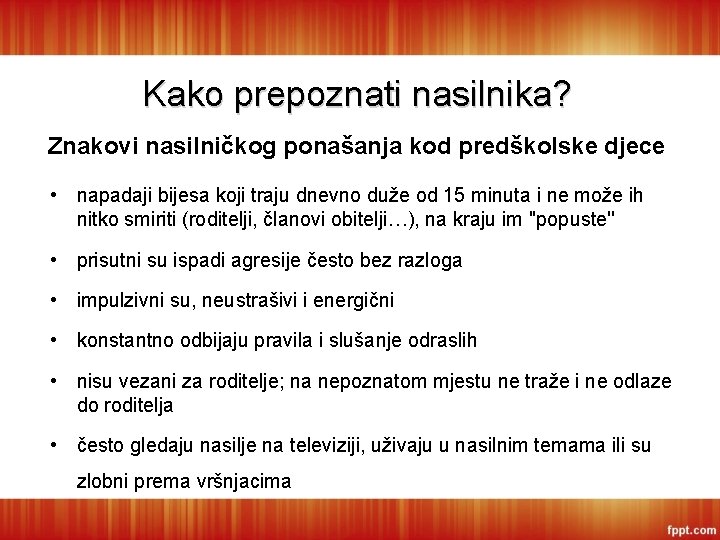 Kako prepoznati nasilnika?

Znakovi nasilničkog ponašanja kod predškolske djece

• napadaji bijesa koji traju dnevno duže od 15 minuta i ne može ih nitko smiriti (roditelji, članovi obitelji…), na kraju im "popuste"

• prisutni su ispadi agresije često bez razloga

• impulzivni su, neustrašivi i energični

• konstantno odbijaju pravila i slušanje odraslih

• nisu vezani za roditelje; na nepoznatom mjestu ne traže i ne odlaze do roditelja

• često gledaju nasilje na televiziji, uživaju u nasilnim temama ili su zlobni prema vršnjacima

fppt.com